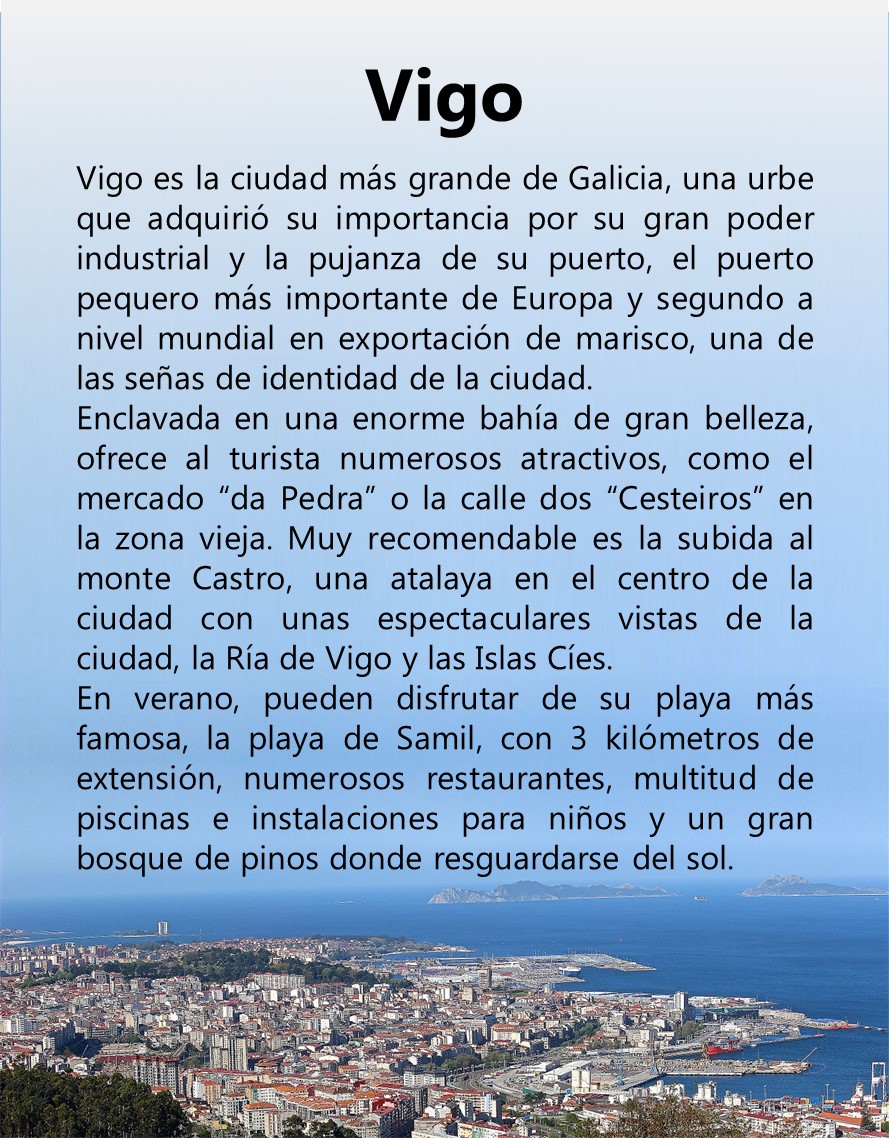 Vigo

Vigo es la ciudad más grande de Galicia, una urbe que adquirió su importancia por su gran poder industrial y la pujanza de su puerto, el puerto pequero más importante de Europa y segundo a nivel mundial en exportación de marisco, una de las señas de identidad de la ciudad.
Enclavada en una enorme bahía de gran belleza, ofrece al turista numerosos atractivos, como el mercado “da Pedra” o la calle dos “Cesteiros” en la zona vieja. Muy recomendable es la subida al monte Castro, una atalaya en el centro de la ciudad con unas espectaculares vistas de la ciudad, la Ría de Vigo y las Islas Cíes.
En verano, pueden disfrutar de su playa más famosa, la playa de Samil, con 3 kilómetros de extensión, numerosos restaurantes, multitud de piscinas e instalaciones para niños y un gran bosque de pinos donde resguardarse del sol.